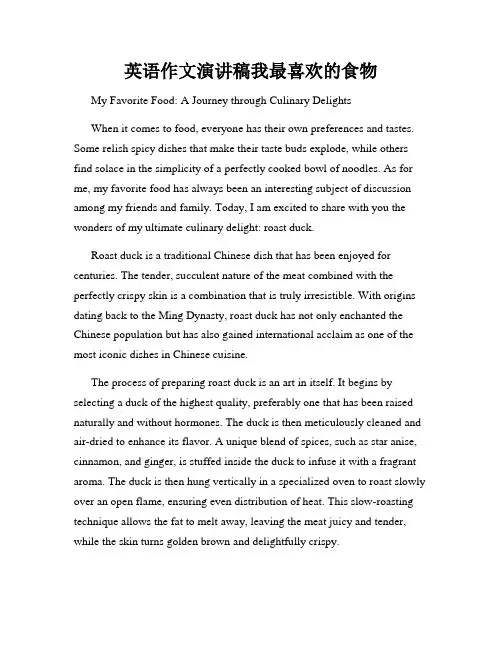 英语作文演讲稿我最喜欢的食物

My Favorite Food: A Journey through Culinary Delights

When it comes to food, everyone has their own preferences and tastes. Some relish spicy dishes that make their taste buds explode, while others find solace in the simplicity of a perfectly cooked bowl of noodles. As for me, my favorite food has always been an interesting subject of discussion among my friends and family. Today, I am excited to share with you the wonders of my ultimate culinary delight: roast duck.

Roast duck is a traditional Chinese dish that has been enjoyed for centuries. The tender, succulent nature of the meat combined with the perfectly crispy skin is a combination that is truly irresistible. With origins dating back to the Ming Dynasty, roast duck has not only enchanted the Chinese population but has also gained international acclaim as one of the most iconic dishes in Chinese cuisine.

The process of preparing roast duck is an art in itself. It begins by selecting a duck of the highest quality, preferably one that has been raised naturally and without hormones. The duck is then meticulously cleaned and air-dried to enhance its flavor. A unique blend of spices, such as star anise, cinnamon, and ginger, is stuffed inside the duck to infuse it with a fragrant aroma. The duck is then hung vertically in a specialized oven to roast slowly over an open flame, ensuring even distribution of heat. This slow-roasting technique allows the fat to melt away, leaving the meat juicy and tender, while the skin turns golden brown and delightfully crispy.